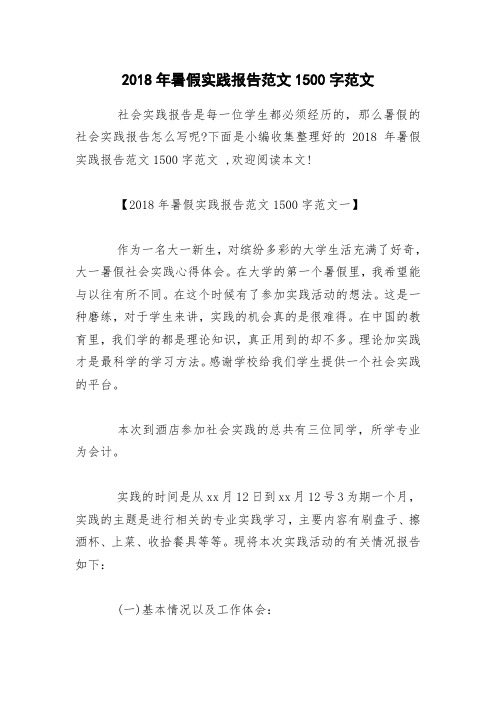 2018 年暑假实践报告范文 1500 字范文

社会实践报告是每一位学生都必须经历的，那么暑假的社会实践报告怎么写呢?下面是小编收集整理好的 2018 年暑假实践报告范文 1500 字范文 ,欢迎阅读本文!

【2018 年暑假实践报告范文 1500 字范文一】

作为一名大一新生，对缤纷多彩的大学生活充满了好奇，大一暑假社会实践心得体会。在大学的第一个暑假里，我希望能与以往有所不同。在这个时候有了参加实践活动的想法。这是一种磨练，对于学生来讲，实践的机会真的是很难得。在中国的教育里，我们学的都是理论知识，真正用到的却不多。理论加实践才是最科学的学习方法。感谢学校给我们学生提供一个社会实践的平台。

本次到酒店参加社会实践的总共有三位同学，所学专业为会计。

实践的时间是从 xx 月 12 日到 xx 月 12 号 3 为期一个月，实践的主题是进行相关的专业实践学习，主要内容有刷盘子、擦酒杯、上菜、收拾餐具等等。现将本次实践活动的有关情况报告如下:

(一)基本情况以及工作体会: